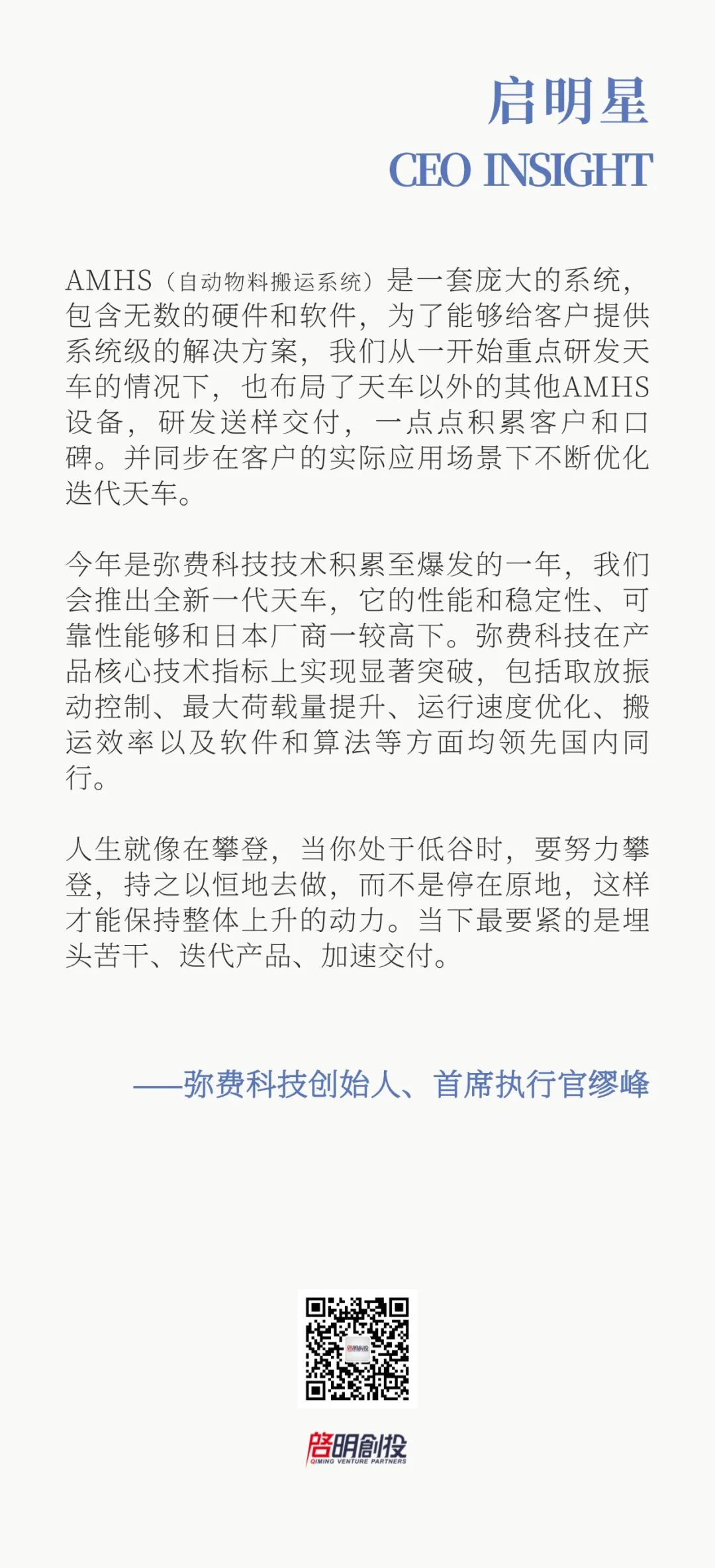 启明星
CEO INSIGHT

AMHS（自动物料搬运系统）是一套庞大的系统，包含无数的硬件和软件，为了能够给客户提供系统级的解决方案，我们从一开始重点研发天车的情况下，也布局了天车以外的其他AMHS设备，研发送样交付，一点点积累客户和口碑。并同步在客户的实际应用场景下不断优化迭代天车。

今年是弥费科技技术积累至爆发的一年，我们会推出全新一代天车，它的性能和稳定性、可靠性能够和日本厂商一较高下。弥费科技在产品核心技术指标上实现显著突破，包括取放振动控制、最大荷载量提升、运行速度优化、搬运效率以及软件和算法等方面均领先国内同行。

人生就像在攀登，当你处于低谷时，要努力攀登，持之以恒地去做，而不是停在原地，这样才能保持整体上升的动力。当下最要紧的是埋头苦干、迭代产品、加速交付。

——弥费科技创始人、首席执行官缪峰

启明创投
QIMING VENTURE PARTNERS